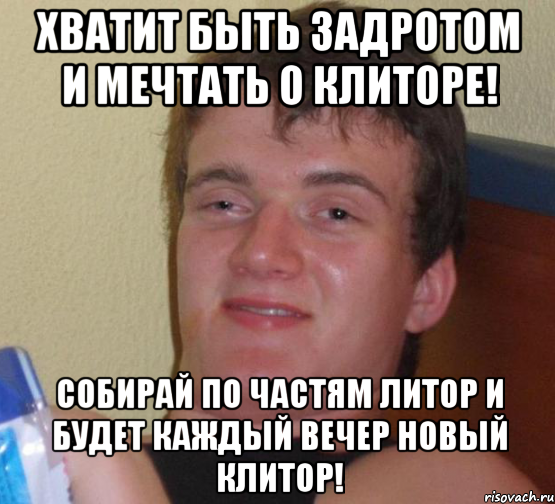 ХВАТИТ БЫТЬ ЗАДРОТОМ И МЕЧТАТЬ О КЛИТОРЕ!

СОБИРАЙ ПО ЧАСТЯМ ЛИТОР И БУДЕТ КАЖДЫЙ ВЕЧЕР НОВЫЙ КЛИТОР!

risovach.ru